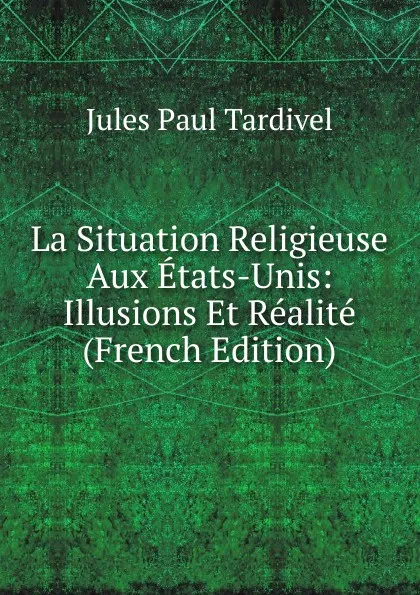 Jules Paul Tardivel

La Situation Religieuse Aux États-Unis: Illusions Et Réalité (French Edition)